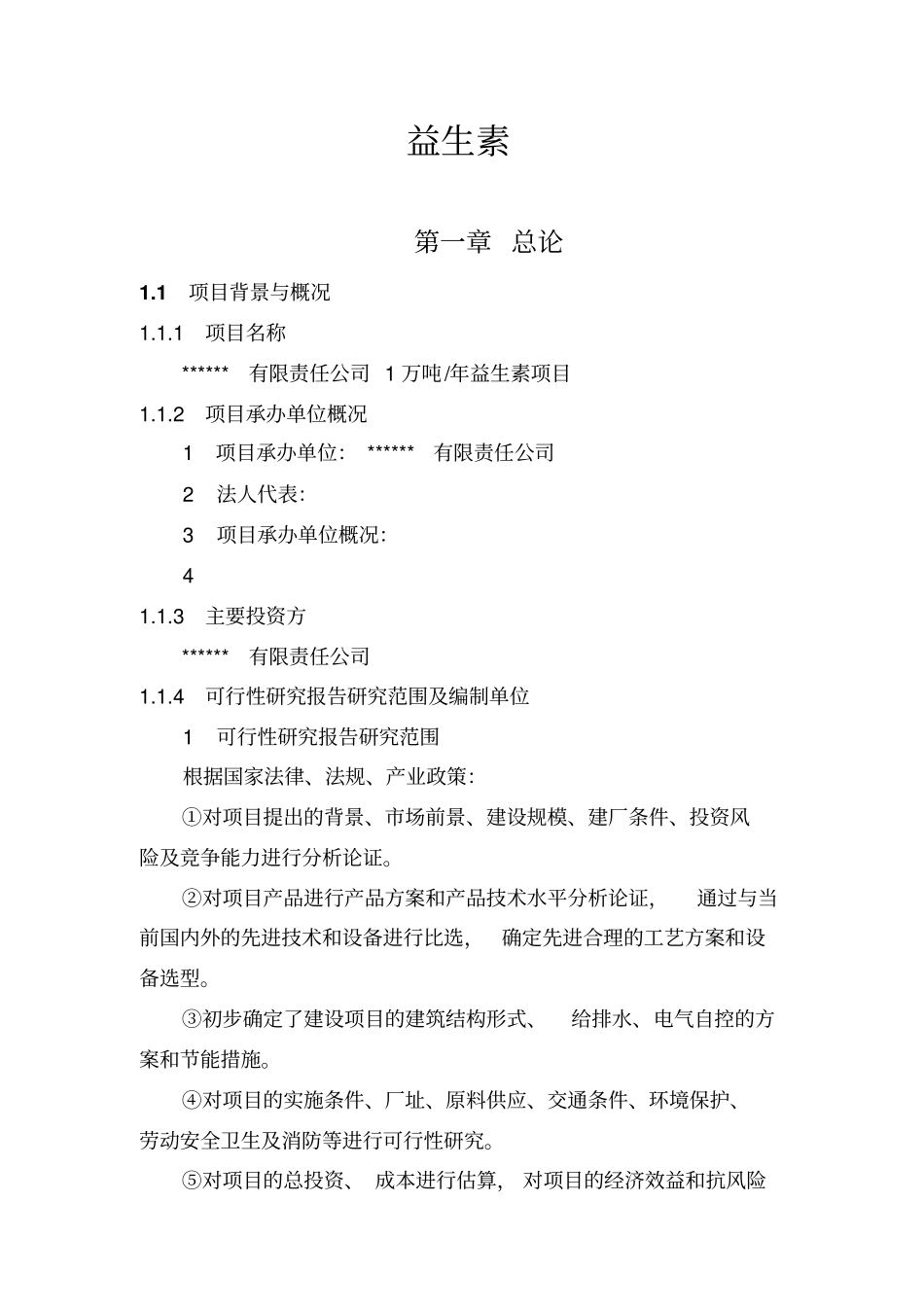 益生素

第一章 总论

1.1 项目背景与概况

1.1.1 项目名称

****** 有限责任公司 1 万吨/年益生素项目

1.1.2 项目承办单位概况

1 项目承办单位: ****** 有限责任公司

2 法人代表:

3 项目承办单位概况:

4

1.1.3 主要投资方

****** 有限责任公司

1.1.4 可行性研究报告研究范围及编制单位

1 可行性研究报告研究范围

根据国家法律、法规、产业政策:

①对项目提出的背景、市场前景、建设规模、建厂条件、投资风险及竞争能力进行分析论证。

②对项目产品进行产品方案和产品技术水平分析论证, 通过与当前国内外的先进技术和设备进行比选, 确定先进合理的工艺方案和设备选型。

③初步确定了建设项目的建筑结构形式、 给排水、电气自控的方案和节能措施。

④对项目的实施条件、厂址、原料供应、交通条件、环境保护、劳动安全卫生及消防等进行可行性研究。

⑤对项目的总投资、 成本进行估算, 对项目的经济效益和抗风险